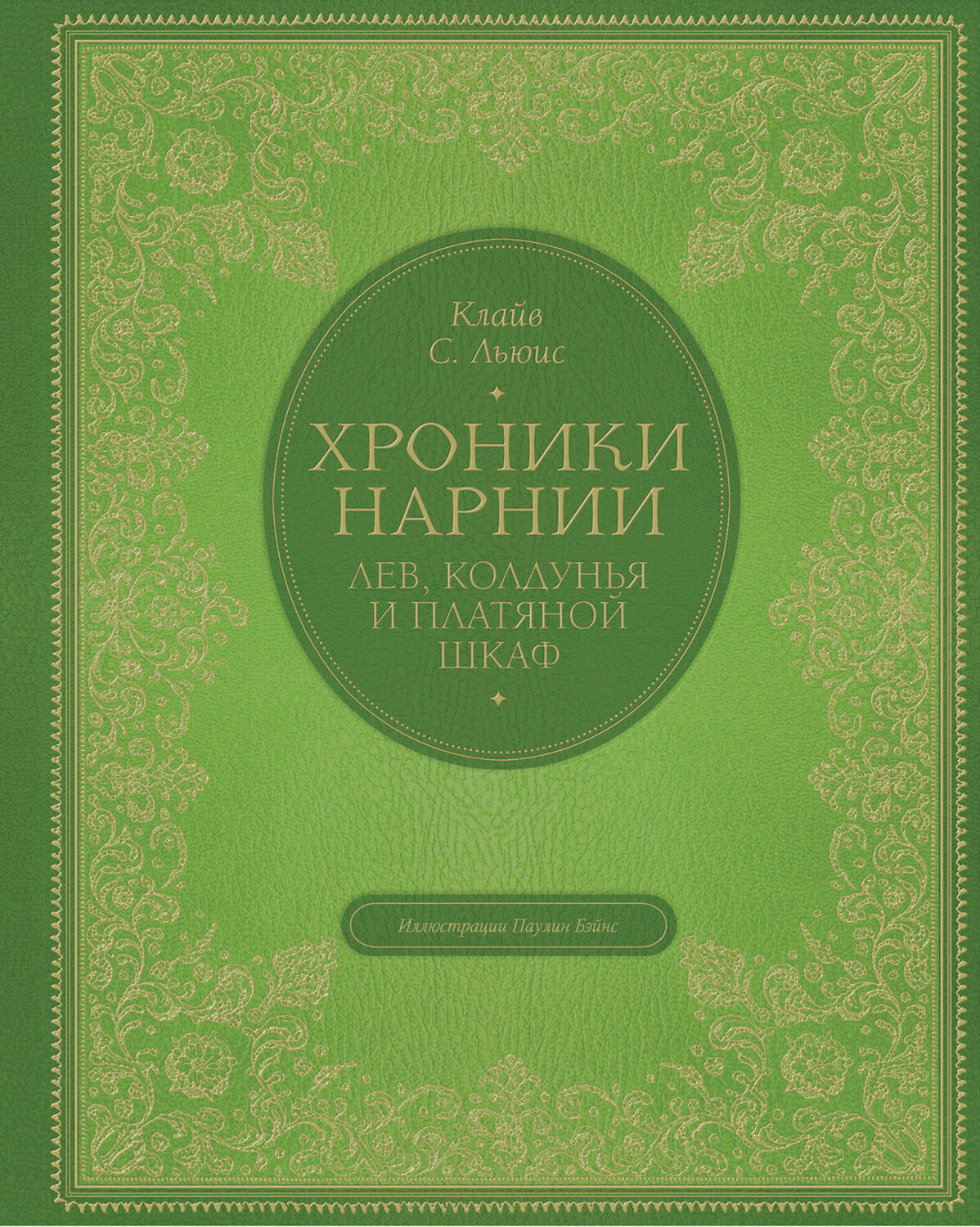 Клайв
С. Льюис

ХРОНИКИ
НАРНИИ

ЛЕВ, КОЛДУНЬЯ
И ПЛАТЯНОЙ
ШКАФ

Иллюстрации Паулин Бэйнс